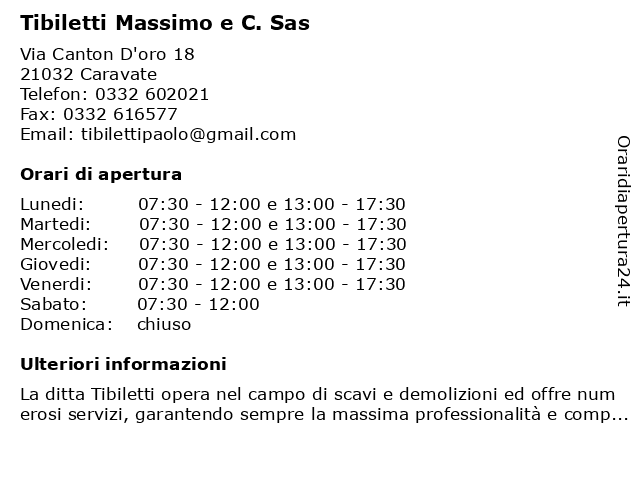 Tibiletti Massimo e C. Sas

Via Canton D'oro 18
21032 Caravate
Telefon: 0332 602021
Fax: 0332 616577
Email: tibilettipaolo@gmail.com

Orari di apertura

| | |
|---|---|
| Lunedi: | 07:30 - 12:00 e 13:00 - 17:30 |
| Martedi: | 07:30 - 12:00 e 13:00 - 17:30 |
| Mercoledi: | 07:30 - 12:00 e 13:00 - 17:30 |
| Giovedi: | 07:30 - 12:00 e 13:00 - 17:30 |
| Venerdi: | 07:30 - 12:00 e 13:00 - 17:30 |
| Sabato: | 07:30 - 12:00 |
| Domenica: | chiuso |

Ulteriori informazioni

La ditta Tibiletti opera nel campo di scavi e demolizioni ed offre num erosi servizi, garantendo sempre la massima professionalità e comp...

Oraridiapertura24.it